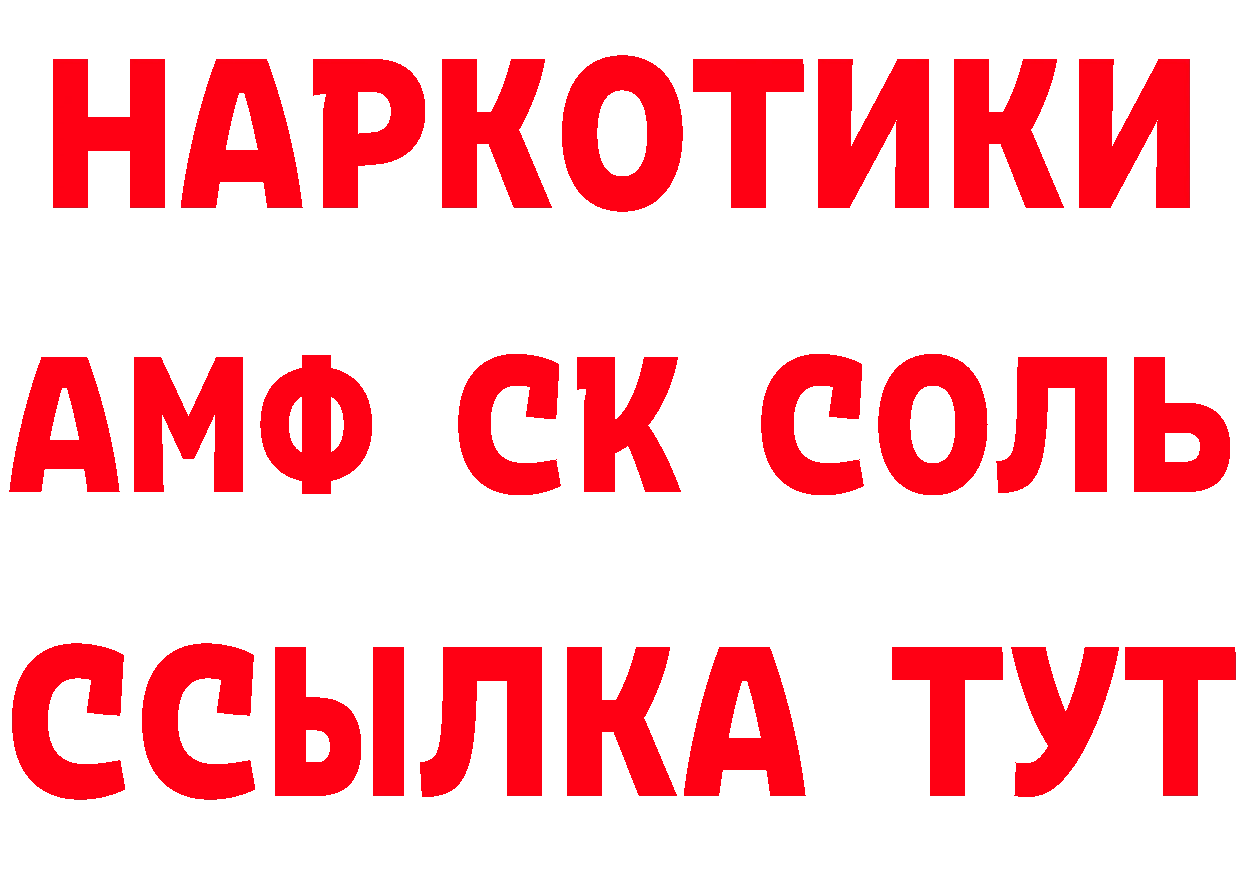 НАРКОТИКИ

АМФ СК СОЛЬ

ССЫЛКА ТУТ